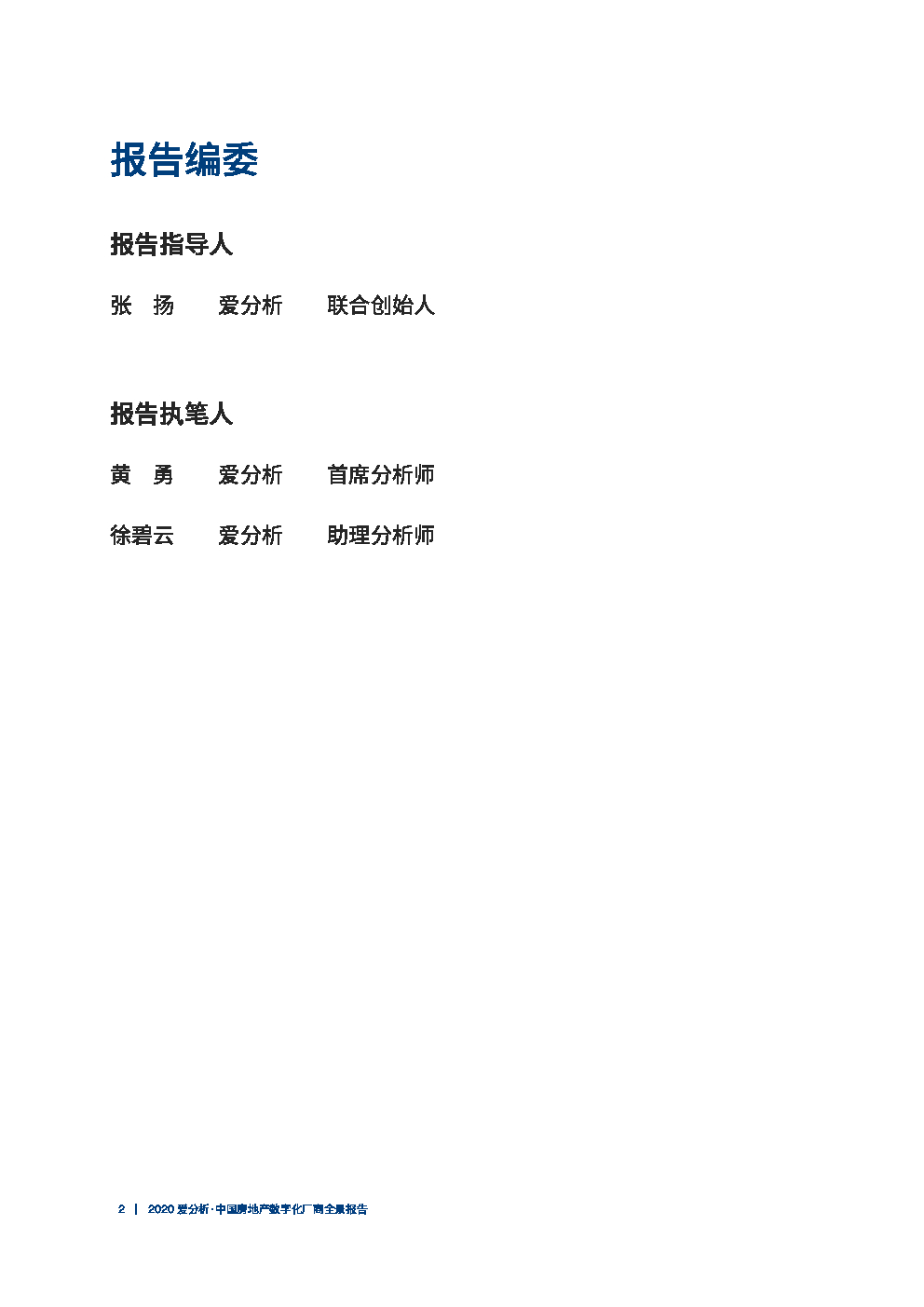 报告编委

报告指导人

张 扬 爱分析 联合创始人

报告执笔人

黄 勇 爱分析 首席分析师

徐碧云 爱分析 助理分析师

2 | 2020爱分析·中国房地产数字化厂商全景报告